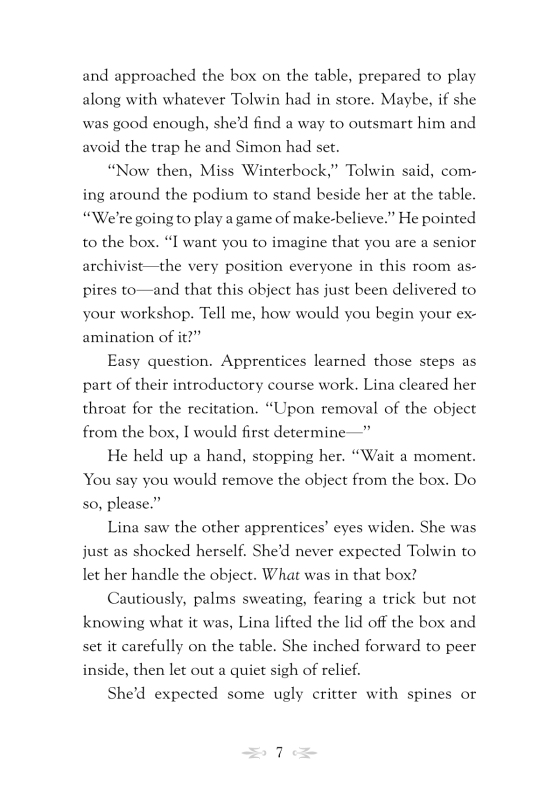 and approached the box on the table, prepared to play along with whatever Tolwin had in store. Maybe, if she was good enough, she'd find a way to outsmart him and avoid the trap he and Simon had set.

"Now then, Miss Winterbock," Tolwin said, coming around the podium to stand beside her at the table. "We're going to play a game of make-believe." He pointed to the box. "I want you to imagine that you are a senior archivist—the very position everyone in this room aspires to—and that this object has just been delivered to your workshop. Tell me, how would you begin your examination of it?"

Easy question. Apprentices learned those steps as part of their introductory course work. Lina cleared her throat for the recitation. "Upon removal of the object from the box, I would first determine—"

He held up a hand, stopping her. "Wait a moment. You say you would remove the object from the box. Do so, please."

Lina saw the other apprentices' eyes widen. She was just as shocked herself. She'd never expected Tolwin to let her handle the object. What was in that box?

Cautiously, palms sweating, fearing a trick but not knowing what it was, Lina lifted the lid off the box and set it carefully on the table. She inched forward to peer inside, then let out a quiet sigh of relief.

She'd expected some ugly critter with spines or

7